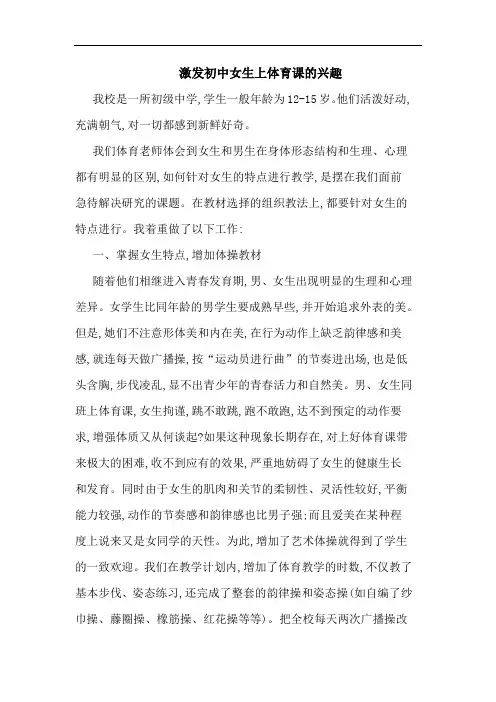 激发初中女生上体育课的兴趣

我校是一所初级中学,学生一般年龄为12-15岁。他们活泼好动,充满朝气,对一切都感到新鲜好奇。

我们体育老师体会到女生和男生在身体形态结构和生理、心理都有明显的区别,如何针对女生的特点进行教学,是摆在我们面前急待解决研究的课题。在教材选择的组织教法上,都要针对女生的特点进行。我着重做了以下工作:

一、掌握女生特点,增加体操教材

随着他们相继进入青春发育期,男、女生出现明显的生理和心理差异。女学生比同年龄的男学生要成熟早些,并开始追求外表的美。但是,她们不注意形体美和内在美,在行为动作上缺乏韵律感和美感,就连每天做广播操,按“运动员进行曲”的节奏进出场,也是低头含胸,步伐凌乱,显不出青少年的青春活力和自然美。男、女生同班上体育课,女生拘谨,跳不敢跳,跑不敢跑,达不到预定的动作要求,增强体质又从何谈起?如果这种现象长期存在,对上好体育课带来极大的困难,收不到应有的效果,严重地妨碍了女生的健康生长和发育。同时由于女生的肌肉和关节的柔韧性、灵活性较好,平衡能力较强,动作的节奏感和韵律感也比男子强;而且爱美在某种程度上说来又是女同学的天性。为此,增加了艺术体操就得到了学生的一致欢迎。我们在教学计划内,增加了体育教学的时数,不仅教了基本步伐、姿态练习,还完成了整套的韵律操和姿态操(如自编了纱巾操、藤圈操、橡筋操、红花操等等)。把全校每天两次广播操改